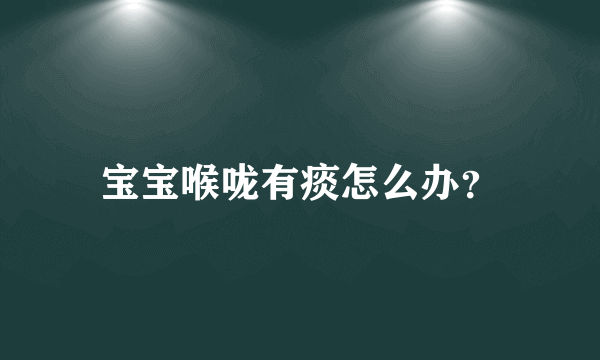 宝宝喉咙有痰怎么办?